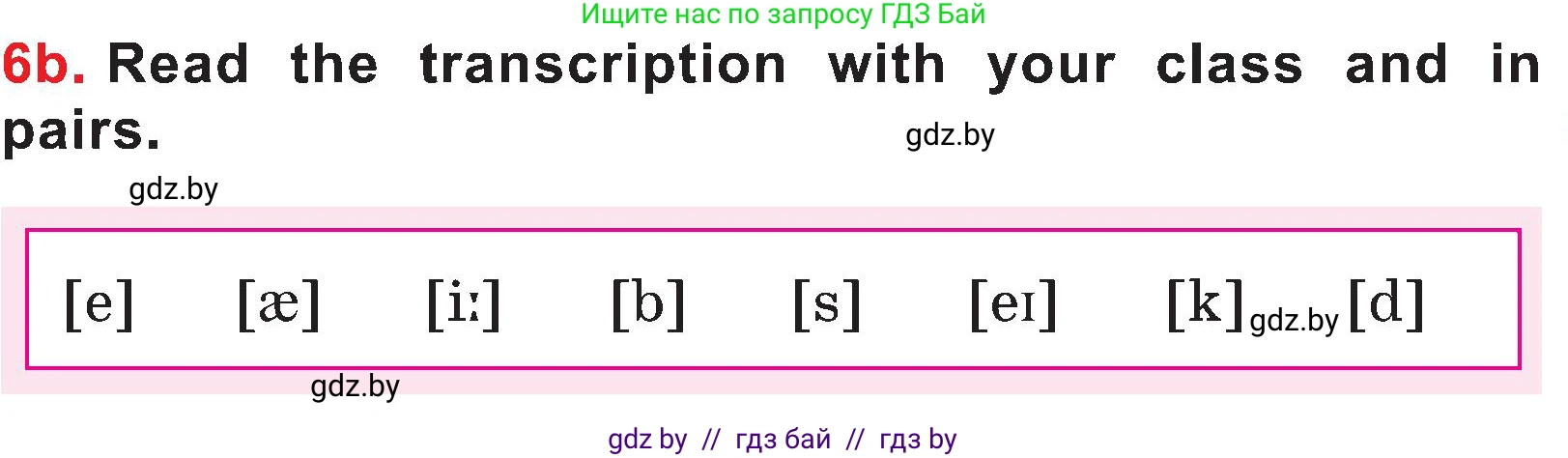 Ищите нас по запросу ГДЗ Бай

6b. Read the transcription with your class and in pairs.

gdz.by

gdz.by

[e] [æ] [iː] [b] [s] [eɪ] [k] gdz.by [d]

gdz.by

gdz by // гдз бай // гдз by